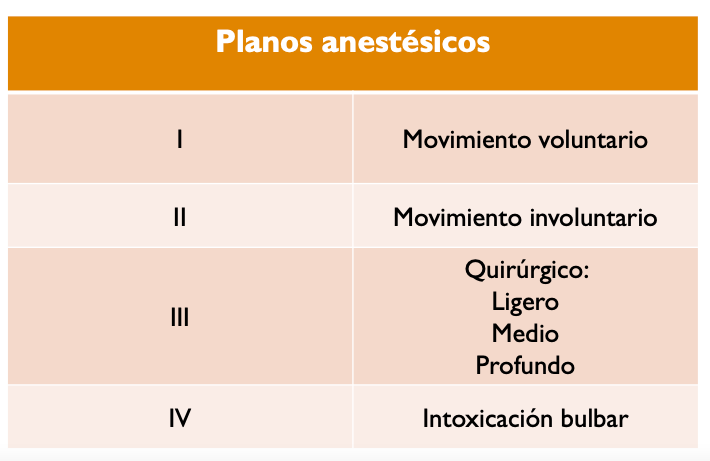 | Planos anestésicos | |
|---|---|
| I | Movimiento voluntario |
| II | Movimiento involuntario |
| III | Quirúrgico: Ligero Medio Profundo |
| IV | Intoxicación bulbar |